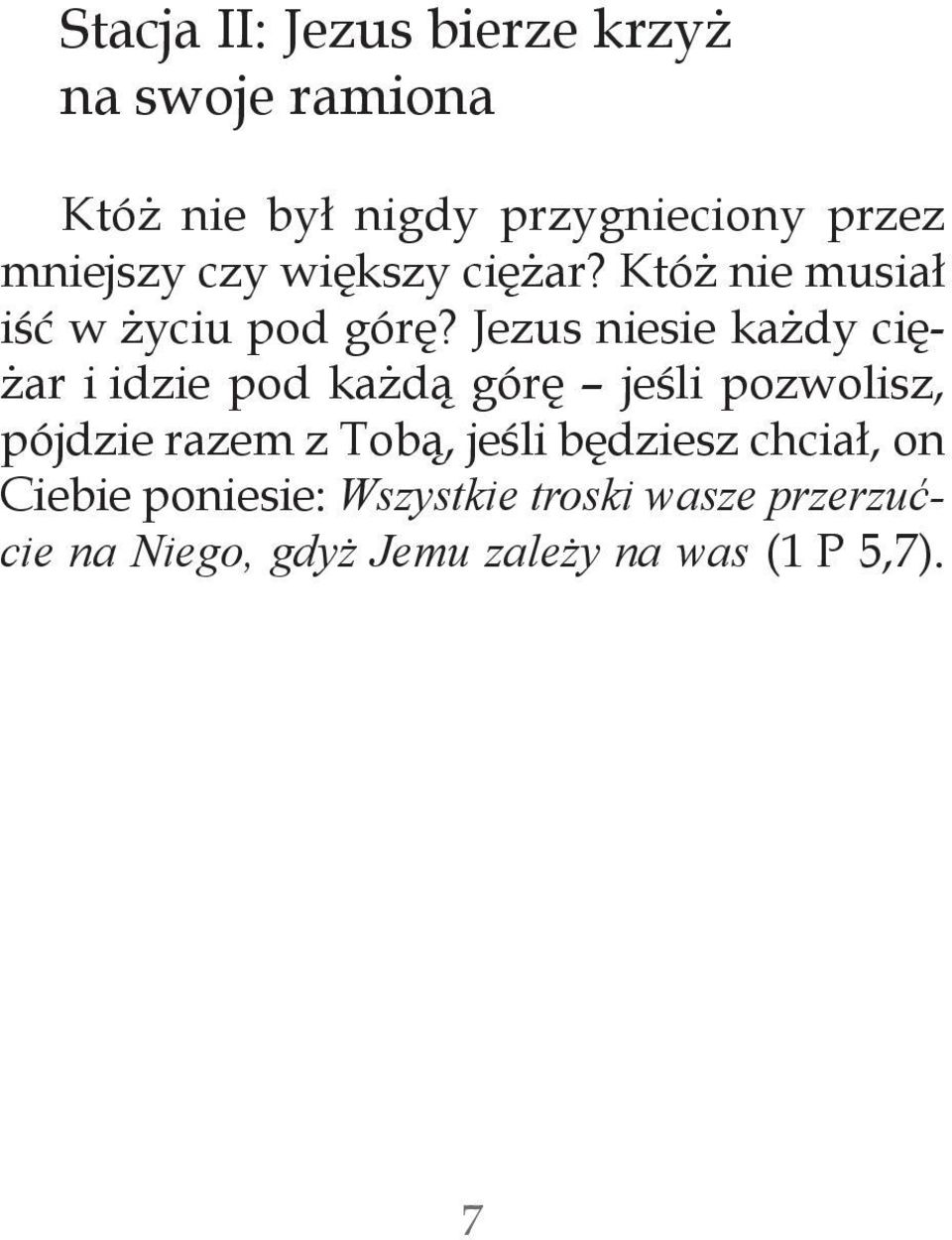 Stacja II: Jezus bierze krzyż na swoje ramiona

Któż nie był nigdy przygnieciony przez mniejszy czy większy ciężar? Któż nie musiał iść w życiu pod górę? Jezus niesie każdy ciężar i idzie pod każdą górę – jeśli pozwolisz, pójdzie razem z Tobą, jeśli będziesz chciał, on Ciebie poniesie: Wszystkie troski wasze przerzućcie na Niego, gdyż Jemu zależy na was (1 P 5,7).

7